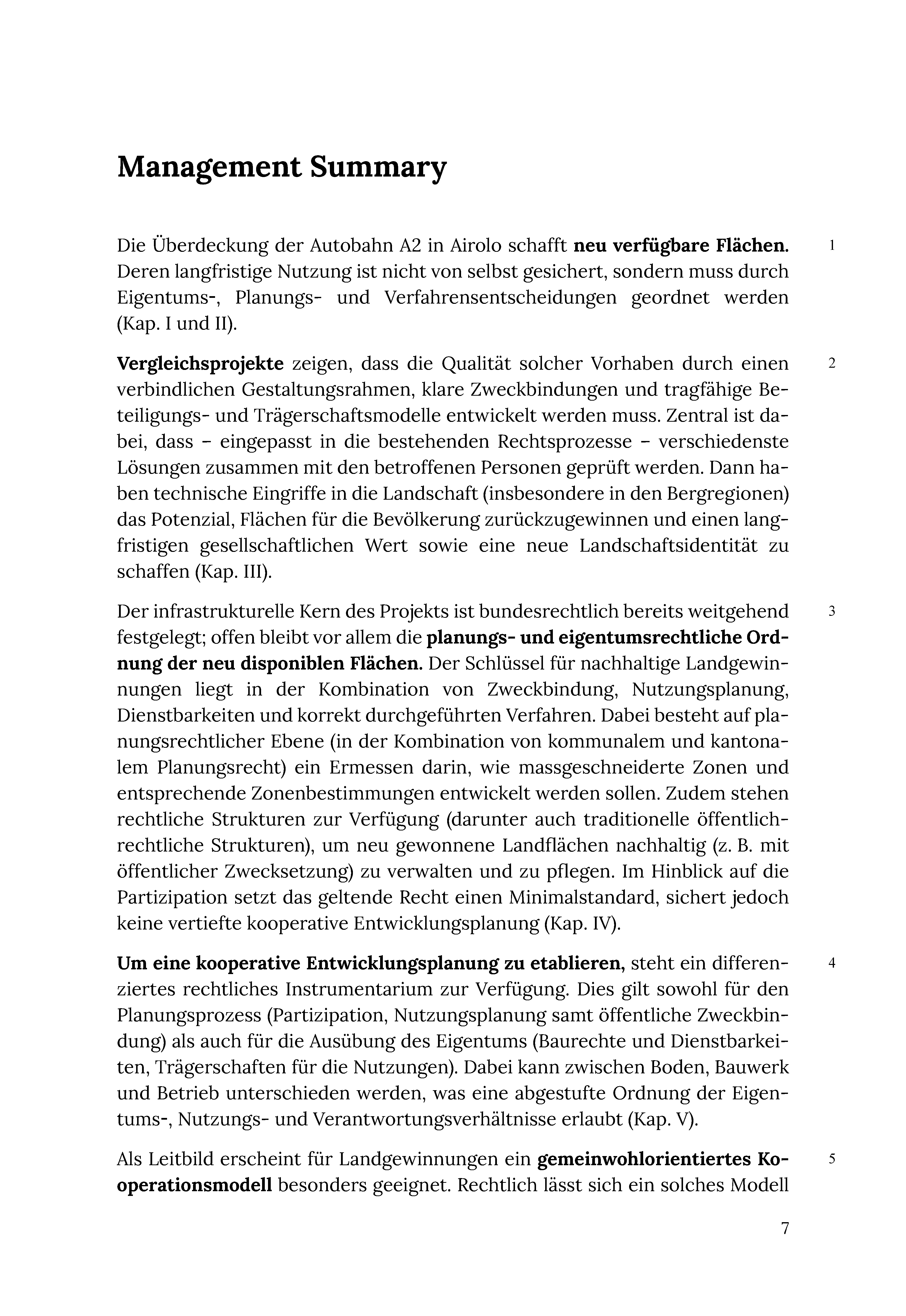 Management Summary

Die Überdeckung der Autobahn A2 in Airolo schafft neu verfügbare Flächen. Deren langfristige Nutzung ist nicht von selbst gesichert, sondern muss durch Eigentums-, Planungs- und Verfahrensentscheidungen geordnet werden (Kap. I und II).

1

Vergleichsprojekte zeigen, dass die Qualität solcher Vorhaben durch einen verbindlichen Gestaltungsrahmen, klare Zweckbindungen und tragfähige Beteiligungs- und Trägerschaftsmodelle entwickelt werden muss. Zentral ist dabei, dass – eingepasst in die bestehenden Rechtsprozesse – verschiedenste Lösungen zusammen mit den betroffenen Personen geprüft werden. Dann haben technische Eingriffe in die Landschaft (insbesondere in den Bergregionen) das Potenzial, Flächen für die Bevölkerung zurückzugewinnen und einen langfristigen gesellschaftlichen Wert sowie eine neue Landschaftsidentität zu schaffen (Kap. III).

2

Der infrastrukturelle Kern des Projekts ist bundesrechtlich bereits weitgehend festgelegt; offen bleibt vor allem die planungs- und eigentumsrechtliche Ordnung der neu disponiblen Flächen. Der Schlüssel für nachhaltige Landgewinnungen liegt in der Kombination von Zweckbindung, Nutzungsplanung, Dienstbarkeiten und korrekt durchgeführten Verfahren. Dabei besteht auf planungsrechtlicher Ebene (in der Kombination von kommunalem und kantonalem Planungsrecht) ein Ermessen darin, wie massgeschneiderte Zonen und entsprechende Zonenbestimmungen entwickelt werden sollen. Zudem stehen rechtliche Strukturen zur Verfügung (darunter auch traditionelle öffentlich-rechtliche Strukturen), um neu gewonnene Landflächen nachhaltig (z. B. mit öffentlicher Zwecksetzung) zu verwalten und zu pflegen. Im Hinblick auf die Partizipation setzt das geltende Recht einen Minimalstandard, sichert jedoch keine vertiefte kooperative Entwicklungsplanung (Kap. IV).

3

Um eine kooperative Entwicklungsplanung zu etablieren, steht ein differenziertes rechtliches Instrumentarium zur Verfügung. Dies gilt sowohl für den Planungsprozess (Partizipation, Nutzungsplanung samt öffentliche Zweckbindung) als auch für die Ausübung des Eigentums (Baurechte und Dienstbarkeiten, Trägerschaften für die Nutzungen). Dabei kann zwischen Boden, Bauwerk und Betrieb unterschieden werden, was eine abgestufte Ordnung der Eigentums-, Nutzungs- und Verantwortungsverhältnisse erlaubt (Kap. V).

4

Als Leitbild erscheint für Landgewinnungen ein gemeinwohlorientiertes Kooperationsmodell besonders geeignet. Rechtlich lässt sich ein solches Modell

5

7